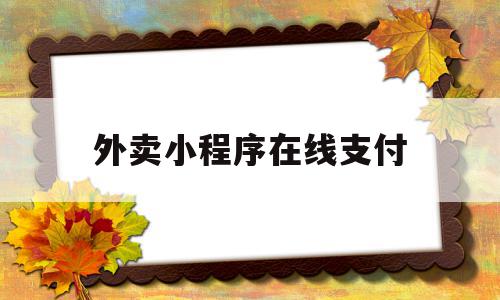 外卖小程序在线支付